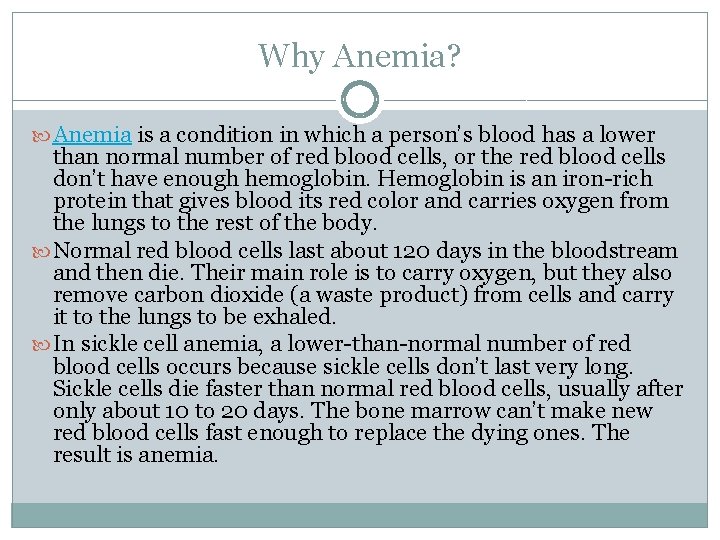 Why Anemia?

Anemia is a condition in which a person's blood has a lower than normal number of red blood cells, or the red blood cells don't have enough hemoglobin. Hemoglobin is an iron-rich protein that gives blood its red color and carries oxygen from the lungs to the rest of the body.

Normal red blood cells last about 120 days in the bloodstream and then die. Their main role is to carry oxygen, but they also remove carbon dioxide (a waste product) from cells and carry it to the lungs to be exhaled.

In sickle cell anemia, a lower-than-normal number of red blood cells occurs because sickle cells don't last very long. Sickle cells die faster than normal red blood cells, usually after only about 10 to 20 days. The bone marrow can't make new red blood cells fast enough to replace the dying ones. The result is anemia.